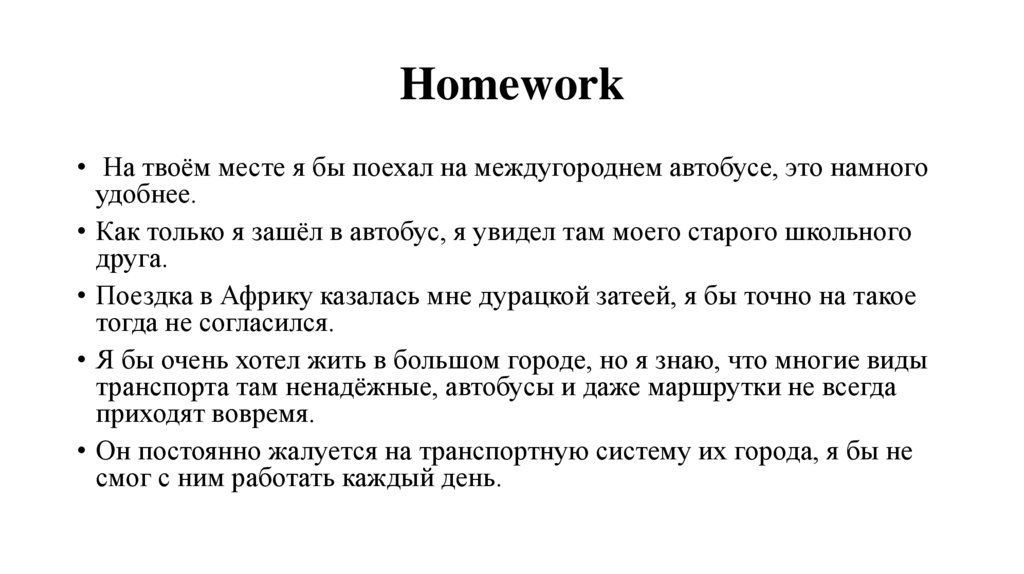 Homework

• На твоём месте я бы поехал на междугороднем автобусе, это намного удобнее.
• Как только я зашёл в автобус, я увидел там моего старого школьного друга.
• Поездка в Африку казалась мне дурацкой затеей, я бы точно на такое тогда не согласился.
• Я бы очень хотел жить в большом городе, но я знаю, что многие виды транспорта там ненадёжные, автобусы и даже маршрутки не всегда приходят вовремя.
• Он постоянно жалуется на транспортную систему их города, я бы не смог с ним работать каждый день.